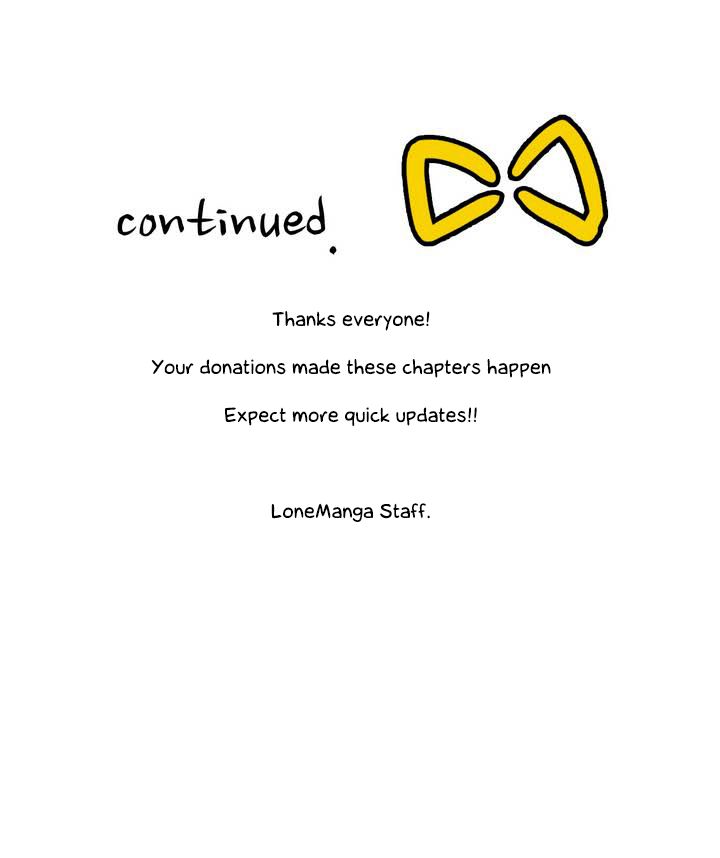 continued.

Thanks everyone!

Your donations made these chapters happen

Expect more quick updates!!

LoneManga Staff.